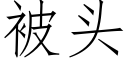 被头